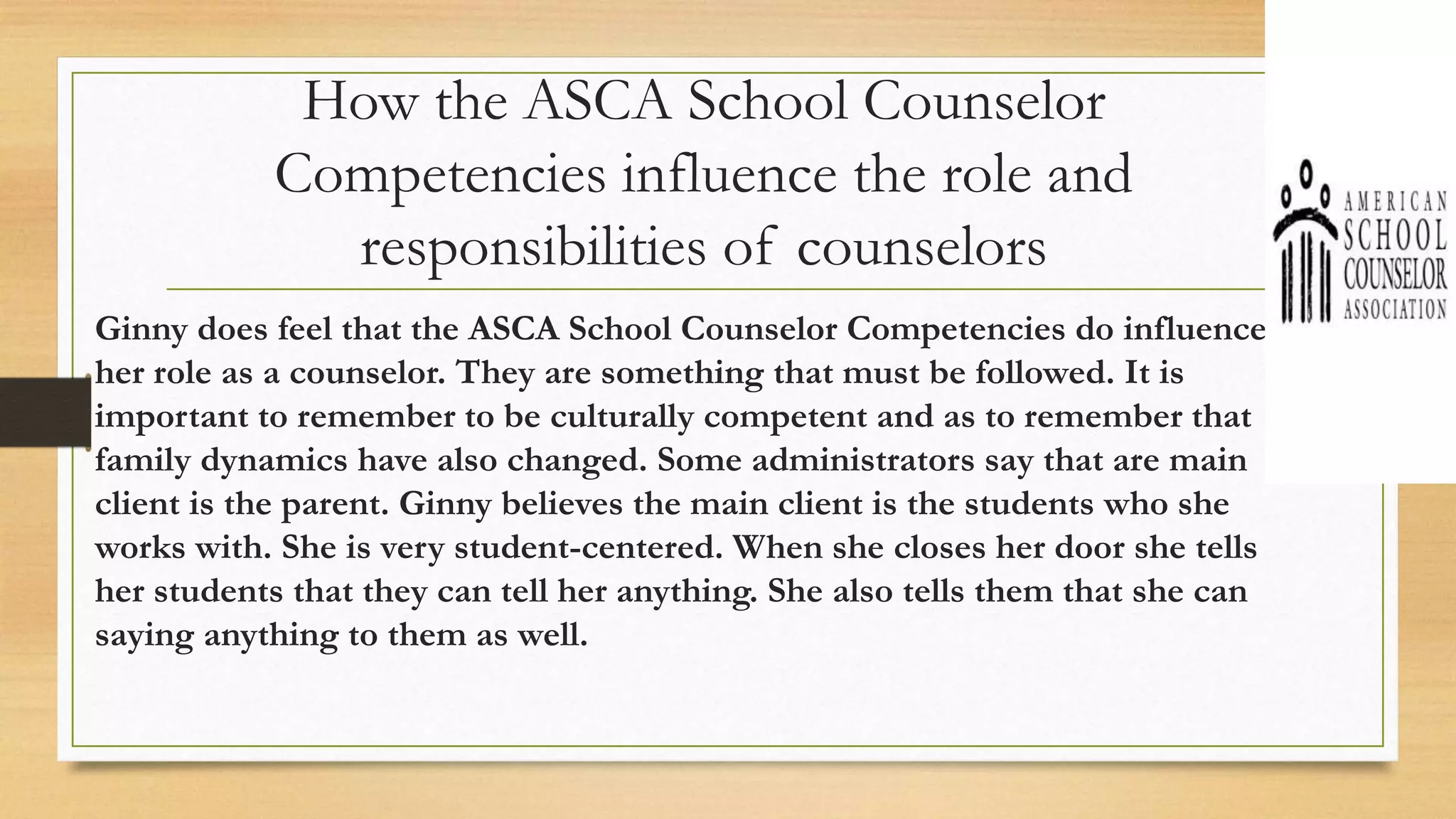 How the ASCA School Counselor Competencies influence the role and responsibilities of counselors

AMERICAN SCHOOL COUNSELOR ASSOCIATION

Ginny does feel that the ASCA School Counselor Competencies do influence her role as a counselor. They are something that must be followed. It is important to remember to be culturally competent and as to remember that family dynamics have also changed. Some administrators say that are main client is the parent. Ginny believes the main client is the students who she works with. She is very student-centered. When she closes her door she tells her students that they can tell her anything. She also tells them that she can saying anything to them as well.